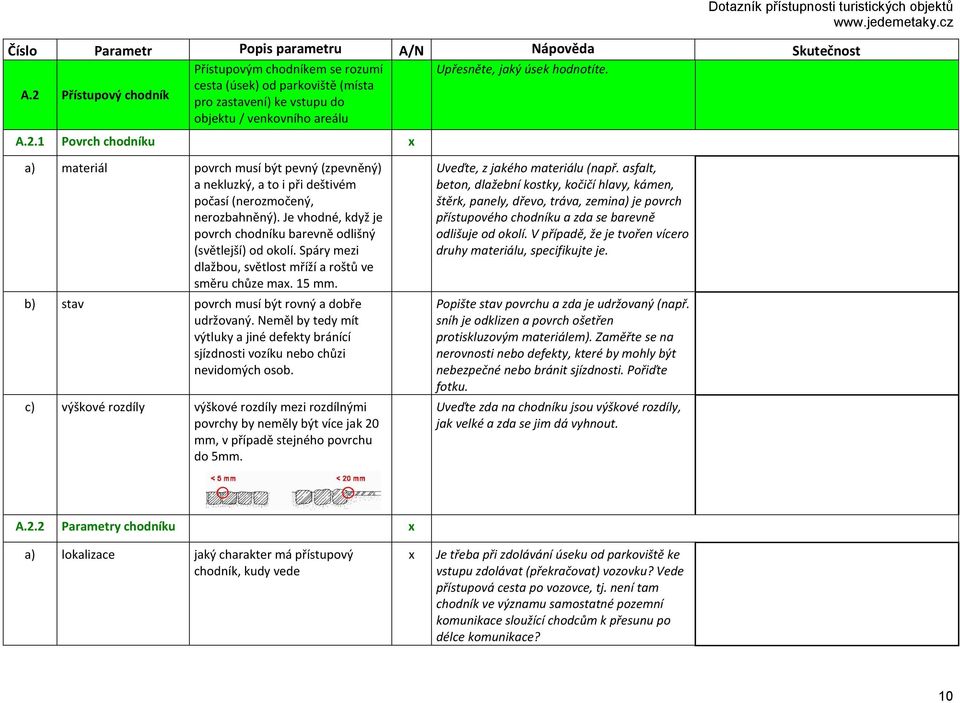 Dotazník přístupnosti turistických objektů
www.jedemetaky.cz

| Číslo | Parametr | Popis parametru | A/N | Nápověda | Skutečnost |
|---|---|---|---|---|---|
| A.2 | Přístupový chodník | Přístupovým chodníkem se rozumí cesta (úsek) od parkoviště (místa pro zastavení) ke vstupu do objektu / venkovního areálu | | Upřesněte, jaký úsek hodnotíte. | |
| A.2.1 | Povrch chodníku | | x | | |
| a) | materiál | povrch musí být pevný (zpevněný) a nekluzký, a to i při deštivém počasí (nerozmočený, nerozbahněný). Je vhodné, když je povrch chodníku barevně odlišný (světlejší) od okolí. Spáry mezi dlažbou, světlost mříží a roštů ve směru chůze max. 15 mm. | | Uveďte, z jakého materiálu (např. asfalt, beton, dlažební kostky, kočičí hlavy, kámen, štěrk, panely, dřevo, tráva, zemina) je povrch přístupového chodníku a zda se barevně odlišuje od okolí. V případě, že je tvořen vícero druhy materiálu, specifikujte je. | |
| b) | stav | povrch musí být rovný a dobře udržovaný. Neměl by tedy mít výtluky a jiné defekty bránící sjízdnosti vozíku nebo chůzi nevidomých osob. | | Popište stav povrchu a zda je udržovaný (např. sníh je odklizen a povrch ošetřen protiskluzovým materiálem). Zaměřte se na nerovnosti nebo defekty, které by mohly být nebezpečné nebo bránit sjízdnosti. Pořiďte fotku. | |
| c) | výškové rozdíly | výškové rozdíly mezi rozdílnými povrchy by neměly být více jak 20 mm, v případě stejného povrchu do 5mm. < 5 mm < 20 mm | | Uveďte zda na chodníku jsou výškové rozdíly, jak velké a zda se jim dá vyhnout. | |
| A.2.2 | Parametry chodníku | | x | | |
| a) | lokalizace | jaký charakter má přístupový chodník, kudy vede | x | Je třeba při zdolávání úseku od parkoviště ke vstupu zdolávat (překračovat) vozovku? Vede přístupová cesta po vozovce, tj. není tam chodník ve významu samostatné pozemní komunikace sloužící chodcům k přesunu po délce komunikace? | |

10